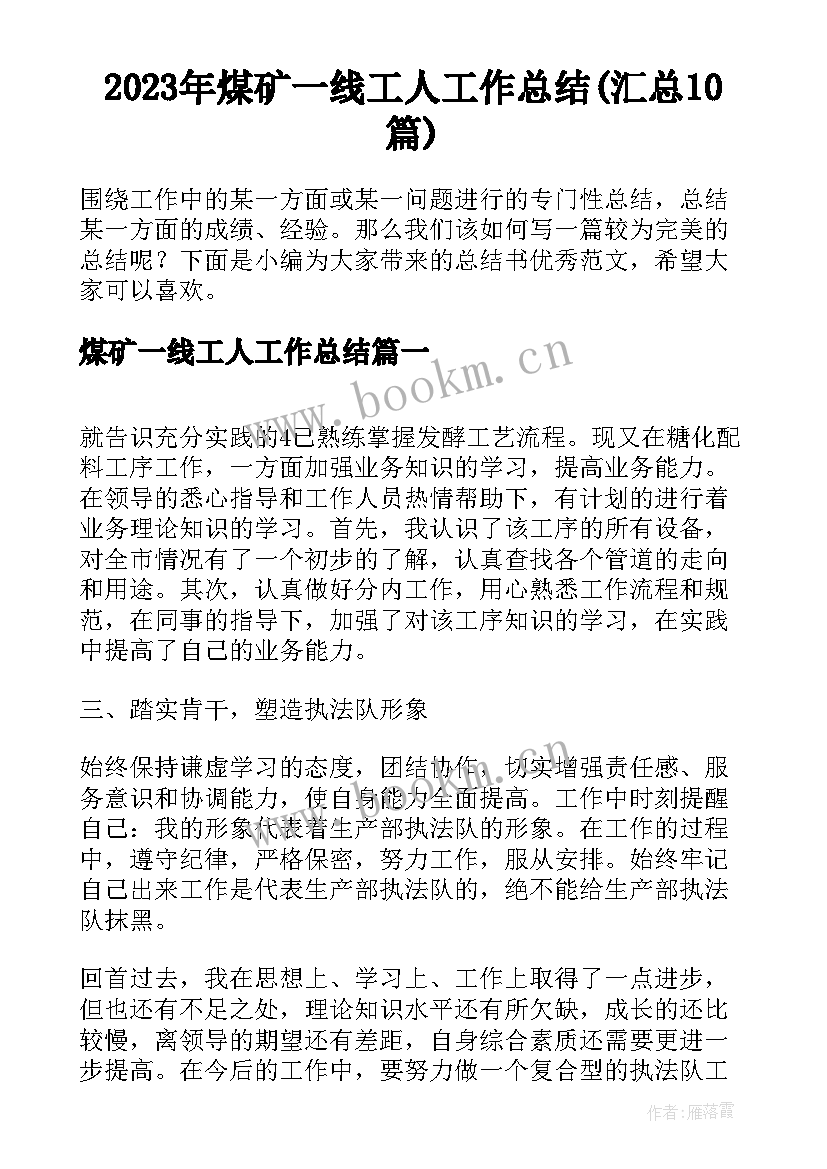 2023年煤矿一线工人工作总结(汇总10篇)

围绕工作中的某一方面或某一问题进行的专门性总结，总结某一方面的成绩、经验。那么我们该如何写一篇较为完美的总结呢？下面是小编为大家带来的总结书优秀范文，希望大家可以喜欢。

煤矿一线工人工作总结篇一

www.bookm.cn

就告识充分实践的4已熟练掌握发酵工艺流程。现又在糖化配料工序工作，一方面加强业务知识的学习，提高业务能力。在领导的悉心指导和工作人员热情帮助下，有计划的进行着业务理论知识的学习。首先，我认识了该工序的所有设备，对全市情况有了一个初步的了解，认真查找各个管道的走向和用途。其次，认真做好分内工作，用心熟悉工作流程和规范，在同事的指导下，加强了对该工序知识的学习，在实践中提高了自己的业务能力。

三、踏实肯干，塑造执法队形象

始终保持谦虚学习的态度，团结协作，切实增强责任感、服务意识和协调能力，使自身能力全面提高。工作中时刻提醒自己：我的形象代表着生产部执法队的形象。在工作的过程中，遵守纪律，严格保密，努力工作，服从安排。始终牢记自己出来工作是代表生产部执法队的，绝不能给生产部执法队抹黑。

回首过去，我在思想上、学习上、工作上取得了一点进步，但也还有不足之处，理论知识水平还有所欠缺，成长的还比较慢，离领导的期望还有差距，自身综合素质还需要更进一步提高。在今后的工作中，要努力做一个复合型的执法队工

作者：雁落霞